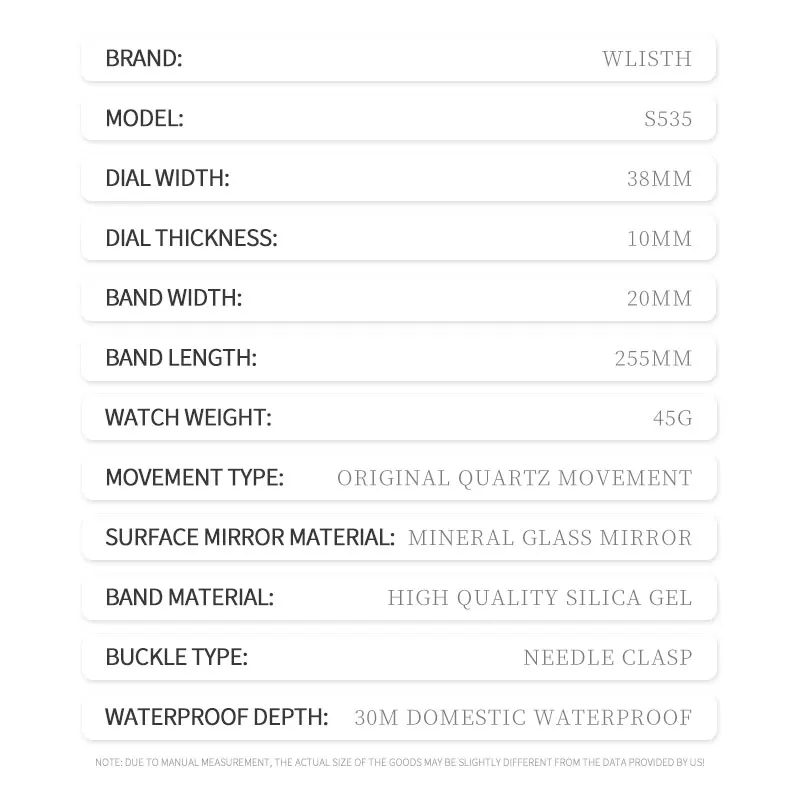 BRAND: WLISTH

MODEL: S535

DIAL WIDTH: 38MM

DIAL THICKNESS: 10MM

BAND WIDTH: 20MM

BAND LENGTH: 255MM

WATCH WEIGHT: 45G

MOVEMENT TYPE: ORIGINAL QUARTZ MOVEMENT

SURFACE MIRROR MATERIAL: MINERAL GLASS MIRROR

BAND MATERIAL: HIGH QUALITY SILICA GEL

BUCKLE TYPE: NEEDLE CLASP

WATERPROOF DEPTH: 30M DOMESTIC WATERPROOF

NOTE: DUE TO MANUAL MEASUREMENT, THE ACTUAL SIZE OF THE GOODS MAY BE SLIGHTLY DIFFERENT FROM THE DATA PROVIDED BY US!